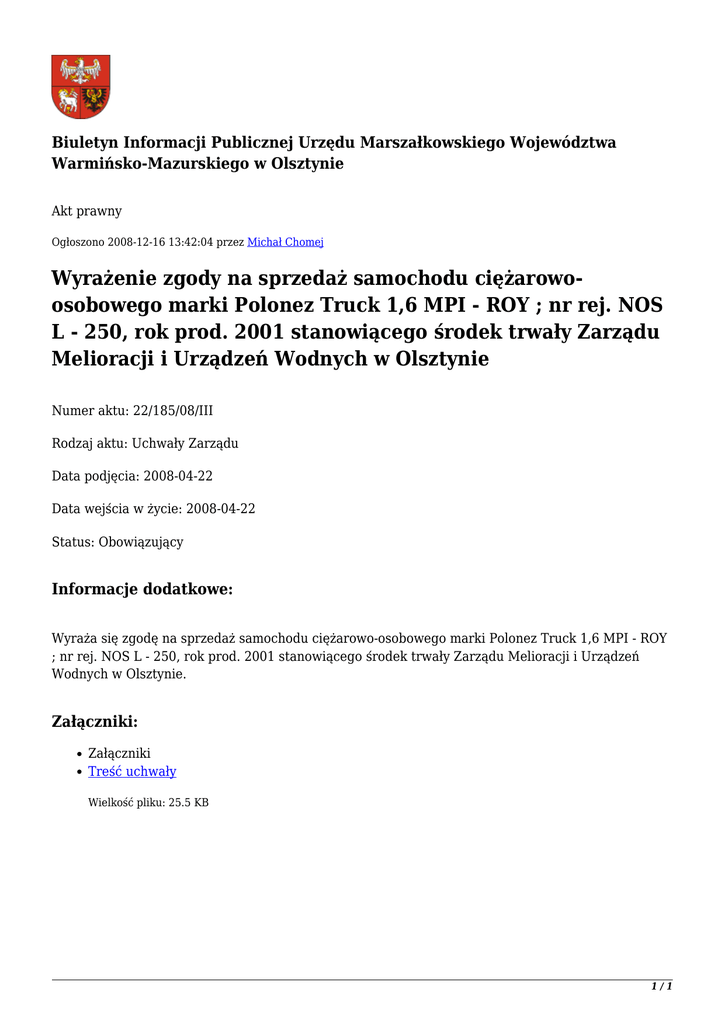 Biuletyn Informacji Publicznej Urzędu Marszałkowskiego Województwa Warmińsko-Mazurskiego w Olsztynie

Akt prawny

Ogłoszono 2008-12-16 13:42:04 przez Michał Chomej

Wyrażenie zgody na sprzedaż samochodu ciężarowo-osobowego marki Polonez Truck 1,6 MPI - ROY ; nr rej. NOS L - 250, rok prod. 2001 stanowiącego środek trwały Zarządu Melioracji i Urządzeń Wodnych w Olsztynie

Numer aktu: 22/185/08/III

Rodzaj aktu: Uchwały Zarządu

Data podjęcia: 2008-04-22

Data wejścia w życie: 2008-04-22

Status: Obowiązujący

Informacje dodatkowe:

Wyraża się zgodę na sprzedaż samochodu ciężarowo-osobowego marki Polonez Truck 1,6 MPI - ROY ; nr rej. NOS L - 250, rok prod. 2001 stanowiącego środek trwały Zarządu Melioracji i Urządzeń Wodnych w Olsztynie.

Załączniki:

• Załączniki
• Treść uchwały

Wielkość pliku: 25.5 KB

1 / 1